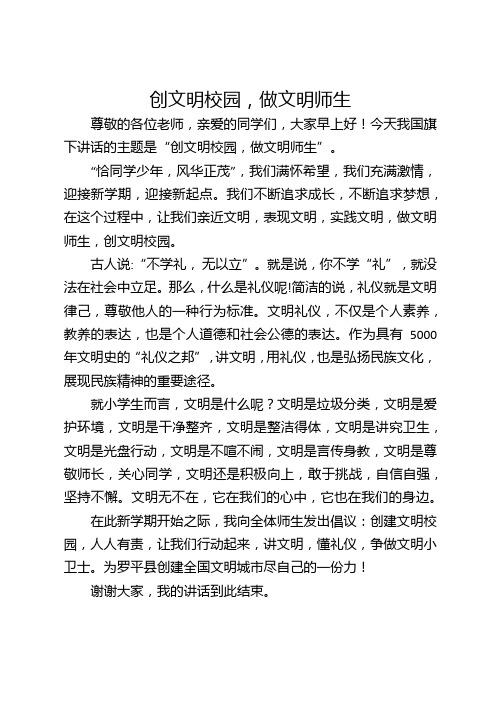 创文明校园，做文明师生

尊敬的各位老师，亲爱的同学们，大家早上好！今天我国旗下讲话的主题是“创文明校园，做文明师生”。

“恰同学少年，风华正茂”，我们满怀希望，我们充满激情，迎接新学期，迎接新起点。我们不断追求成长，不断追求梦想，在这个过程中，让我们亲近文明，表现文明，实践文明，做文明师生，创文明校园。

古人说:“不学礼，无以立”。就是说，你不学“礼”，就没法在社会中立足。那么，什么是礼仪呢!简洁的说，礼仪就是文明律己，尊敬他人的一种行为标准。文明礼仪，不仅是个人素养，教养的表达，也是个人道德和社会公德的表达。作为具有 5000 年文明史的“礼仪之邦”，讲文明，用礼仪，也是弘扬民族文化，展现民族精神的重要途径。

就小学生而言，文明是什么呢？文明是垃圾分类，文明是爱护环境，文明是干净整齐，文明是整洁得体，文明是讲究卫生，文明是光盘行动，文明是不喧不闹，文明是言传身教，文明是尊敬师长，关心同学，文明还是积极向上，敢于挑战，自信自强，坚持不懈。文明无不在，它在我们的心中，它也在我们的身边。

在此新学期开始之际，我向全体师生发出倡议：创建文明校园，人人有责，让我们行动起来，讲文明，懂礼仪，争做文明小卫士。为罗平县创建全国文明城市尽自己的一份力！

谢谢大家，我的讲话到此结束。